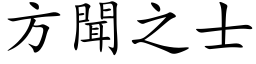 方聞之士